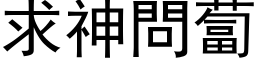 求神問蔔